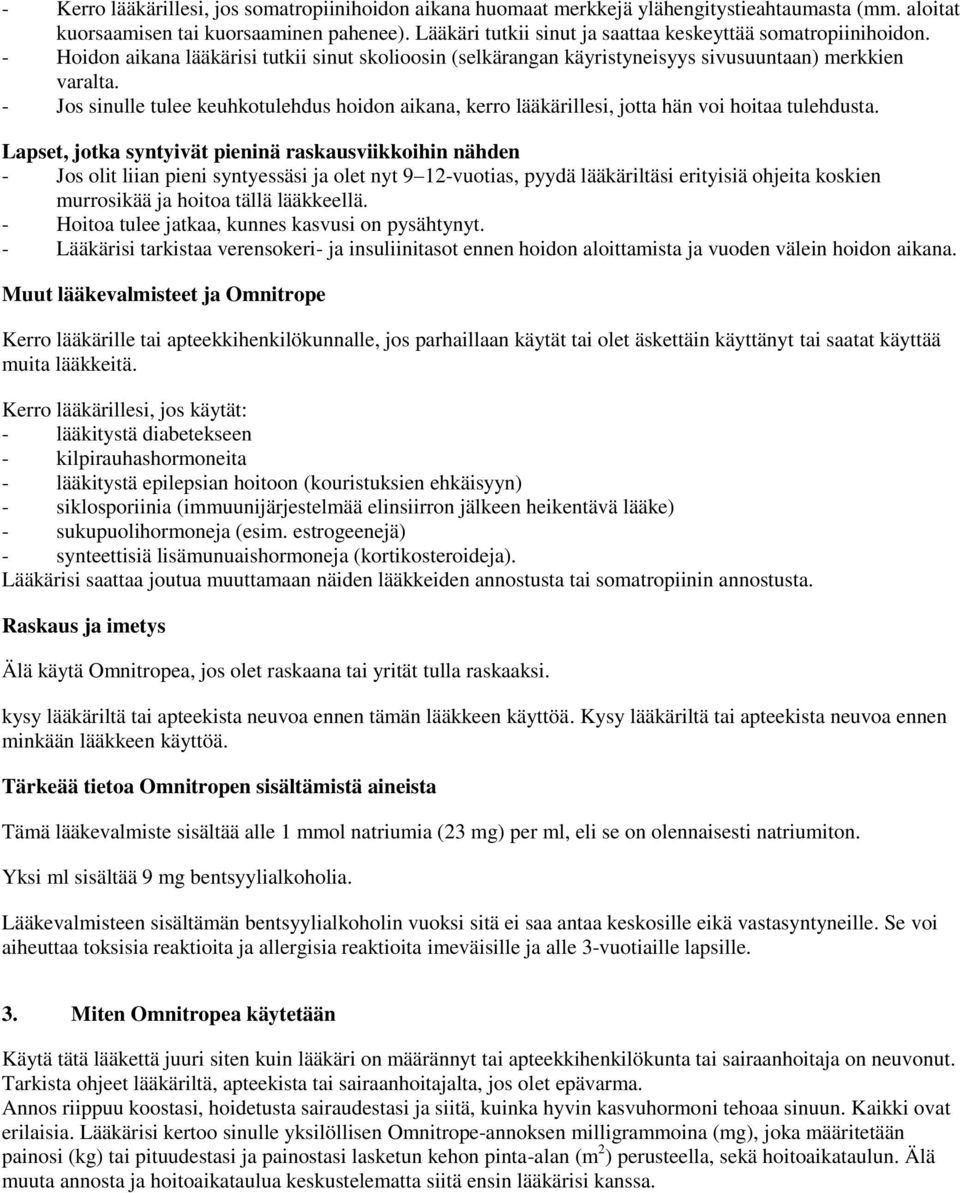 - Kerro lääkärillesi, jos somatropiinihoidon aikana huomaat merkkejä ylähengitystieahtaumasta (mm. aloitat kuorsaamisen tai kuorsaaminen pahenee). Lääkäri tutkii sinut ja saattaa keskeyttää somatropiinihoidon.
- Hoidon aikana lääkärisi tutkii sinut skolioosin (selkärangan käyristyneisyys sivusuuntaan) merkkien varalta.
- Jos sinulle tulee keuhkotulehdus hoidon aikana, kerro lääkärillesi, jotta hän voi hoitaa tulehdusta.

Lapset, jotka syntyivät pieninä raskausviikkoihin nähden
- Jos olit liian pieni syntyessäsi ja olet nyt 9–12-vuotias, pyydä lääkäriltäsi erityisiä ohjeita koskien murrosikää ja hoitoa tällä lääkkeellä.
- Hoitoa tulee jatkaa, kunnes kasvusi on pysähtynyt.
- Lääkärisi tarkistaa verensokeri- ja insuliinitasot ennen hoidon aloittamista ja vuoden välein hoidon aikana.

Muut lääkevalmisteet ja Omnitrope

Kerro lääkärille tai apteekkihenkilökunnalle, jos parhaillaan käytät tai olet äskettäin käyttänyt tai saatat käyttää muita lääkkeitä.

Kerro lääkärillesi, jos käytät:
- lääkitystä diabetekseen
- kilpirauhashormoneita
- lääkitystä epilepsian hoitoon (kouristuksien ehkäisyyn)
- siklosporiinia (immuunijärjestelmää elinsiirron jälkeen heikentävä lääke)
- sukupuolihormoneja (esim. estrogeenejä)
- synteettisiä lisämunuaishormoneja (kortikosteroideja).
Lääkärisi saattaa joutua muuttamaan näiden lääkkeiden annostusta tai somatropiinin annostusta.

Raskaus ja imetys

Älä käytä Omnitropea, jos olet raskaana tai yrität tulla raskaaksi.

kysy lääkäriltä tai apteekista neuvoa ennen tämän lääkkeen käyttöä. Kysy lääkäriltä tai apteekista neuvoa ennen minkään lääkkeen käyttöä.

Tärkeää tietoa Omnitropen sisältämistä aineista

Tämä lääkevalmiste sisältää alle 1 mmol natriumia (23 mg) per ml, eli se on olennaisesti natriumiton.

Yksi ml sisältää 9 mg bentsyylialkoholia.

Lääkevalmisteen sisältämän bentsyylialkoholin vuoksi sitä ei saa antaa keskosille eikä vastasyntyneille. Se voi aiheuttaa toksisia reaktioita ja allergisia reaktioita imeväisille ja alle 3-vuotiaille lapsille.

3. Miten Omnitropea käytetään

Käytä tätä lääkettä juuri siten kuin lääkäri on määrännyt tai apteekkihenkilökunta tai sairaanhoitaja on neuvonut. Tarkista ohjeet lääkäriltä, apteekista tai sairaanhoitajalta, jos olet epävarma.
Annos riippuu koostasi, hoidetusta sairaudestasi ja siitä, kuinka hyvin kasvuhormoni tehoaa sinuun. Kaikki ovat erilaisia. Lääkärisi kertoo sinulle yksilöllisen Omnitrope-annoksen milligrammoina (mg), joka määritetään painosi (kg) tai pituudestasi ja painostasi lasketun kehon pinta-alan ($m^2$) perusteella, sekä hoitoaikataulun. Älä muuta annosta ja hoitoaikataulua keskustelematta siitä ensin lääkärisi kanssa.